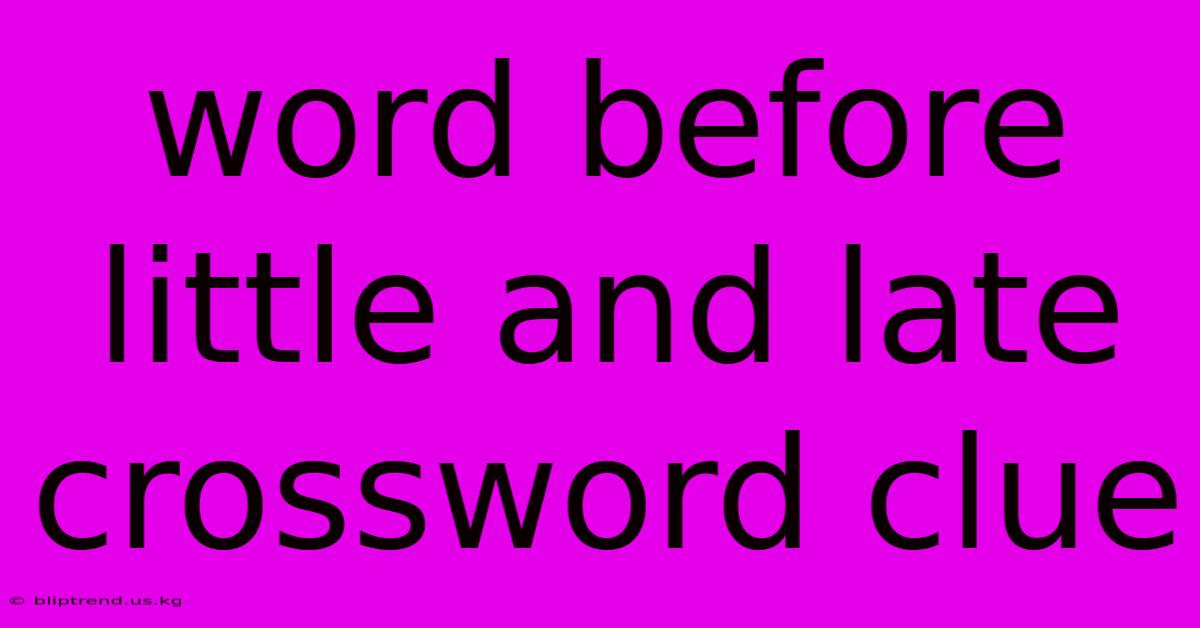 word before little and late crossword clue

© bliptrend.us.kg